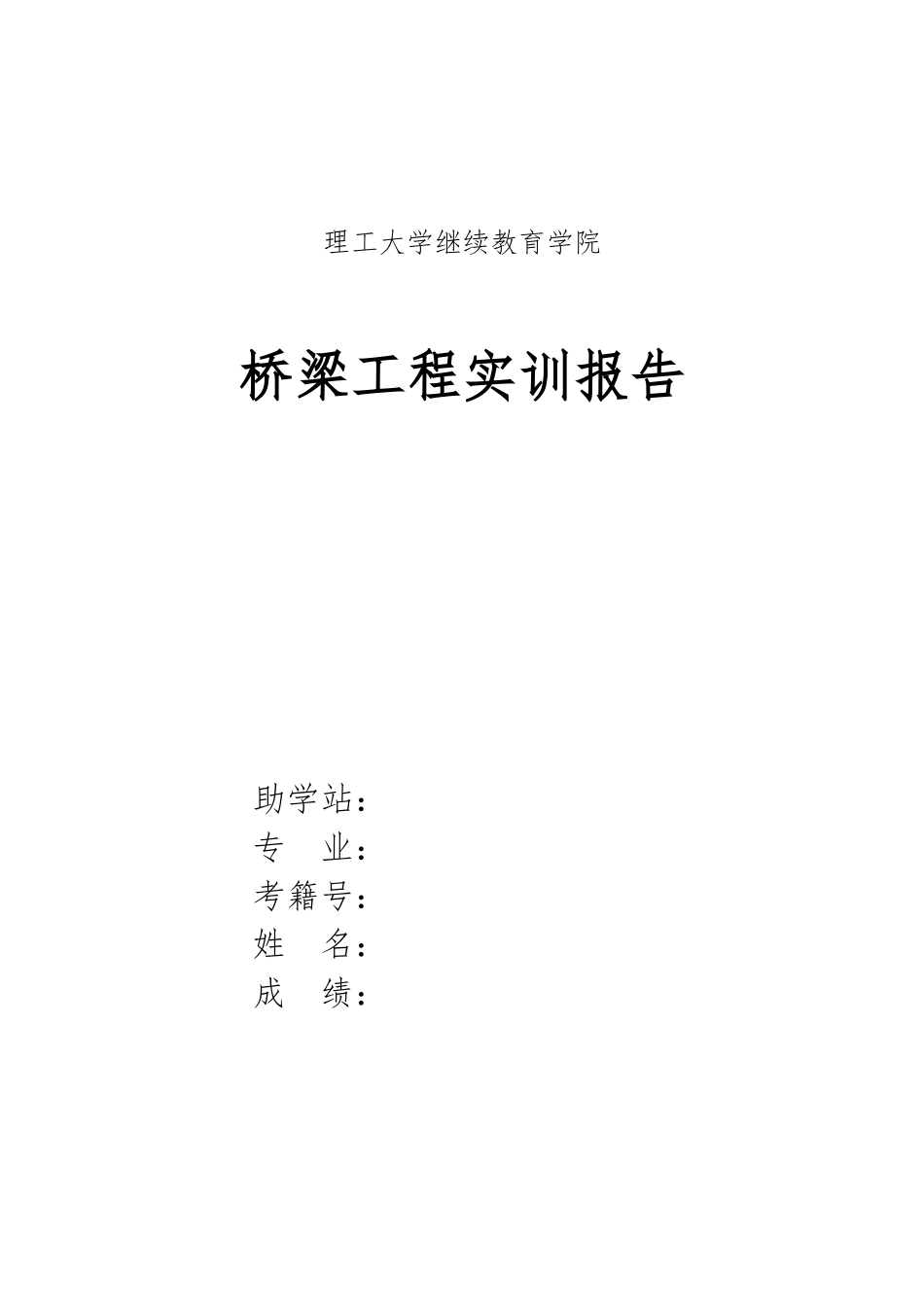 理工大学继续教育学院

桥梁工程实训报告

助学站：
专　业：
考籍号：
姓　名：
成　绩：